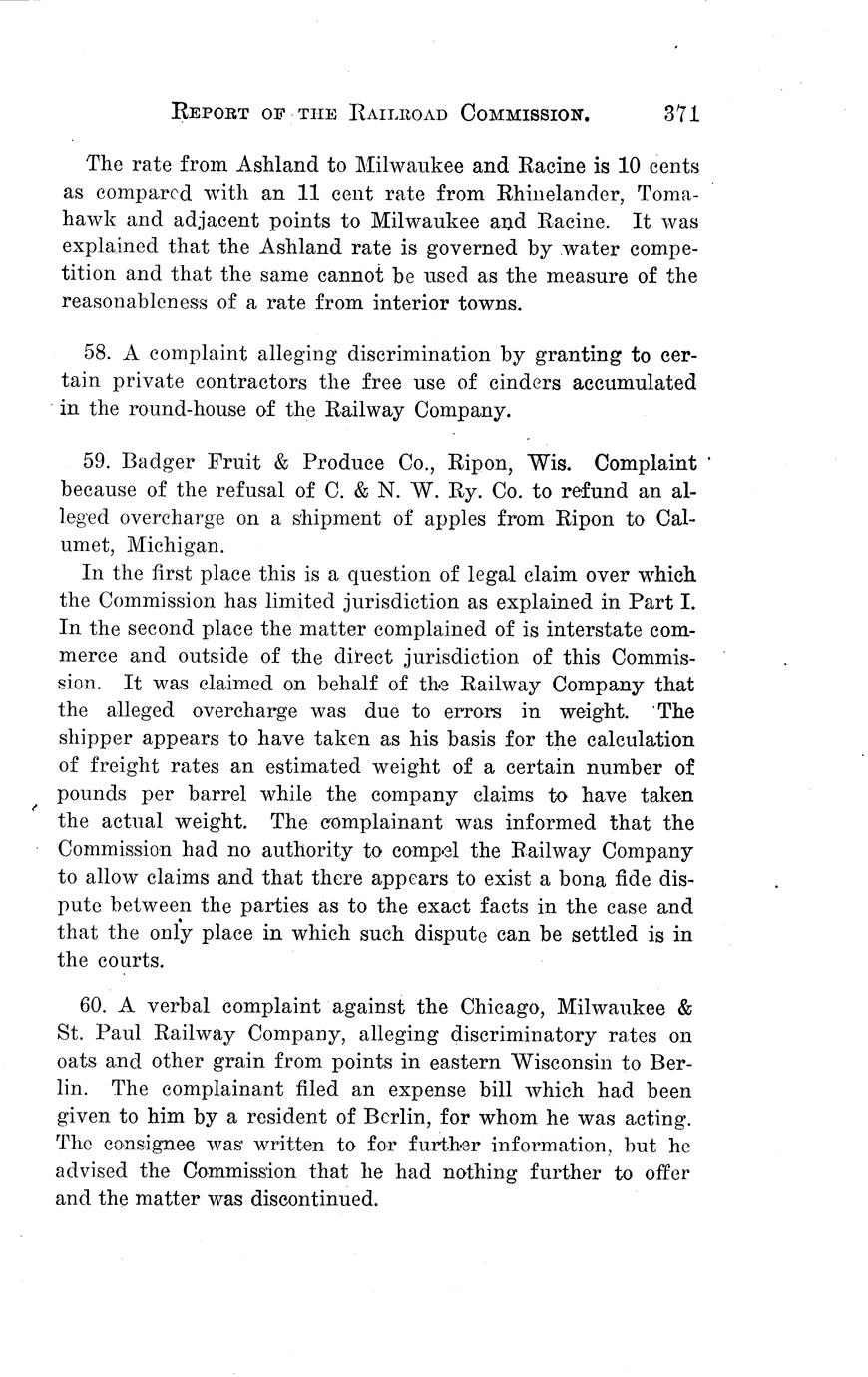 REPORT OF THE RAILROAD COMMISSION. 371

The rate from Ashland to Milwaukee and Racine is 10 cents as compared with an 11 cent rate from Rhinelander, Tomahawk and adjacent points to Milwaukee and Racine. It was explained that the Ashland rate is governed by water competition and that the same cannot be used as the measure of the reasonableness of a rate from interior towns.

58. A complaint alleging discrimination by granting to certain private contractors the free use of cinders accumulated in the round-house of the Railway Company.

59. Badger Fruit & Produce Co., Ripon, Wis. Complaint because of the refusal of C. & N. W. Ry. Co. to refund an alleged overcharge on a shipment of apples from Ripon to Calumet, Michigan.

In the first place this is a question of legal claim over which the Commission has limited jurisdiction as explained in Part I. In the second place the matter complained of is interstate commerce and outside of the direct jurisdiction of this Commission. It was claimed on behalf of the Railway Company that the alleged overcharge was due to errors in weight. The shipper appears to have taken as his basis for the calculation of freight rates an estimated weight of a certain number of pounds per barrel while the company claims to have taken the actual weight. The complainant was informed that the Commission had no authority to compel the Railway Company to allow claims and that there appears to exist a bona fide dispute between the parties as to the exact facts in the case and that the only place in which such dispute can be settled is in the courts.

60. A verbal complaint against the Chicago, Milwaukee & St. Paul Railway Company, alleging discriminatory rates on oats and other grain from points in eastern Wisconsin to Berlin. The complainant filed an expense bill which had been given to him by a resident of Berlin, for whom he was acting. The consignee was written to for further information, but he advised the Commission that he had nothing further to offer and the matter was discontinued.